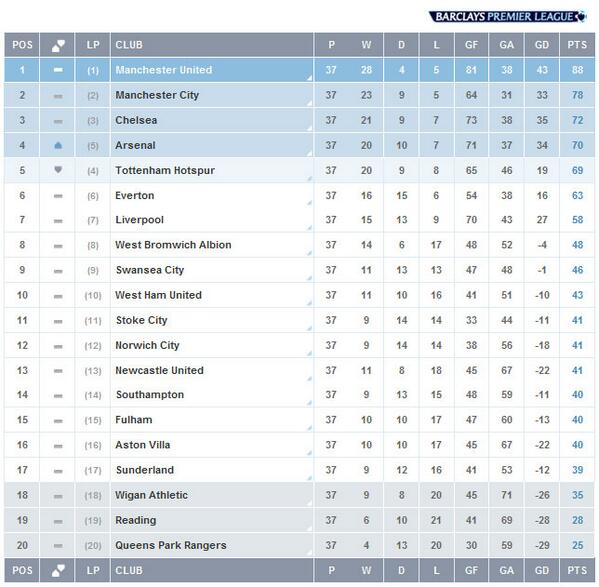 BARCLAYS PREMIER LEAGUE

| POS | | LP | CLUB | P | W | D | L | GF | GA | GD | PTS |
|---|---|---|---|---|---|---|---|---|---|---|---|
| 1 | | (1) | Manchester United | 37 | 28 | 4 | 5 | 81 | 38 | 43 | 88 |
| 2 | | (2) | Manchester City | 37 | 23 | 9 | 5 | 64 | 31 | 33 | 78 |
| 3 | | (3) | Chelsea | 37 | 21 | 9 | 7 | 73 | 38 | 35 | 72 |
| 4 | | (5) | Arsenal | 37 | 20 | 10 | 7 | 71 | 37 | 34 | 70 |
| 5 | | (4) | Tottenham Hotspur | 37 | 20 | 9 | 8 | 65 | 46 | 19 | 69 |
| 6 | | (6) | Everton | 37 | 16 | 15 | 6 | 54 | 38 | 16 | 63 |
| 7 | | (7) | Liverpool | 37 | 15 | 13 | 9 | 70 | 43 | 27 | 58 |
| 8 | | (8) | West Bromwich Albion | 37 | 14 | 6 | 17 | 48 | 52 | -4 | 48 |
| 9 | | (9) | Swansea City | 37 | 11 | 13 | 13 | 47 | 48 | -1 | 46 |
| 10 | | (10) | West Ham United | 37 | 11 | 10 | 16 | 41 | 51 | -10 | 43 |
| 11 | | (11) | Stoke City | 37 | 9 | 14 | 14 | 33 | 44 | -11 | 41 |
| 12 | | (12) | Norwich City | 37 | 9 | 14 | 14 | 38 | 56 | -18 | 41 |
| 13 | | (13) | Newcastle United | 37 | 11 | 8 | 18 | 45 | 67 | -22 | 41 |
| 14 | | (14) | Southampton | 37 | 9 | 13 | 15 | 48 | 59 | -11 | 40 |
| 15 | | (15) | Fulham | 37 | 10 | 10 | 17 | 47 | 60 | -13 | 40 |
| 16 | | (16) | Aston Villa | 37 | 10 | 10 | 17 | 45 | 67 | -22 | 40 |
| 17 | | (17) | Sunderland | 37 | 9 | 12 | 16 | 41 | 53 | -12 | 39 |
| 18 | | (18) | Wigan Athletic | 37 | 9 | 8 | 20 | 45 | 71 | -26 | 35 |
| 19 | | (19) | Reading | 37 | 6 | 10 | 21 | 41 | 69 | -28 | 28 |
| 20 | | (20) | Queens Park Rangers | 37 | 4 | 13 | 20 | 30 | 59 | -29 | 25 |
| POS | | LP | CLUB | P | W | D | L | GF | GA | GD | PTS |